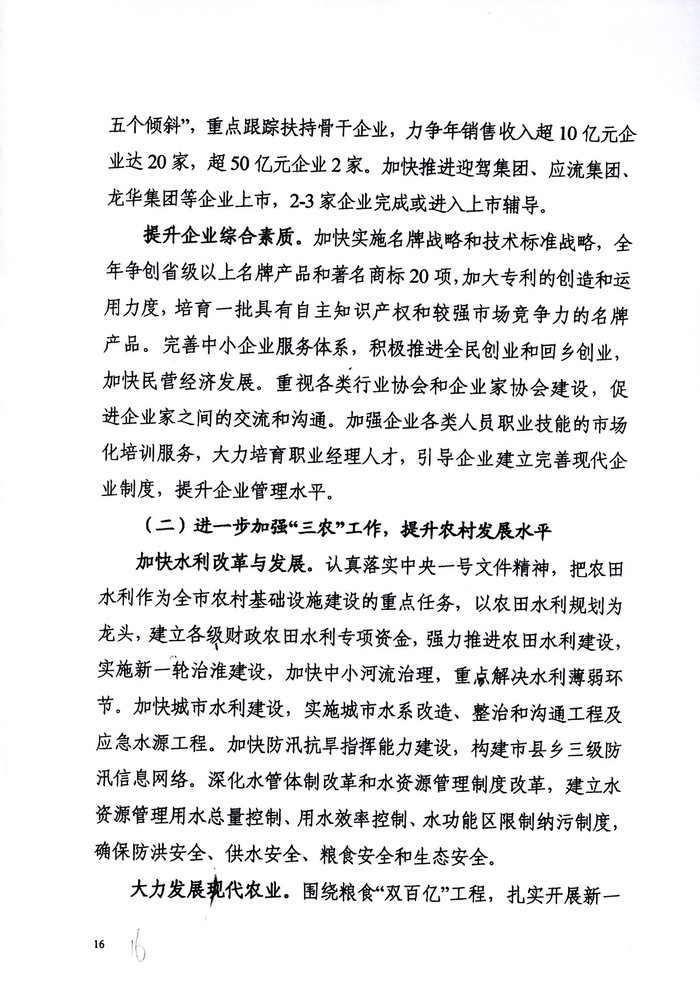 五个倾斜”，重点跟踪扶持骨干企业，力争年销售收入超10亿元企业达20家，超50亿元企业2家。加快推进迎驾集团、应流集团、龙华集团等企业上市，2-3家企业完成或进入上市辅导。

提升企业综合素质。加快实施名牌战略和技术标准战略，全年争创省级以上名牌产品和著名商标20项，加大专利的创造和运用力度，培育一批具有自主知识产权和较强市场竞争力的名牌产品。完善中小企业服务体系，积极推进全民创业和回乡创业，加快民营经济发展。重视各类行业协会和企业家协会建设，促进企业家之间的交流和沟通。加强企业各类人员职业技能的市场化培训服务，大力培育职业经理人才，引导企业建立完善现代企业制度，提升企业管理水平。

（二）进一步加强“三农”工作，提升农村发展水平

加快水利改革与发展。认真落实中央一号文件精神，把农田水利作为全市农村基础设施建设的重点任务，以农田水利规划为龙头，建立各级财政农田水利专项资金，强力推进农田水利建设，实施新一轮治淮建设，加快中小河流治理，重点解决水利薄弱环节。加快城市水利建设，实施城市水系改造、整治和沟通工程及应急水源工程。加快防汛抗旱指挥能力建设，构建市县乡三级防汛信息网络。深化水管体制改革和水资源管理制度改革，建立水资源管理用水总量控制、用水效率控制、水功能区限制纳污制度，确保防洪安全、供水安全、粮食安全和生态安全。

大力发展现代农业。围绕粮食“双百亿”工程，扎实开展新一

16 16